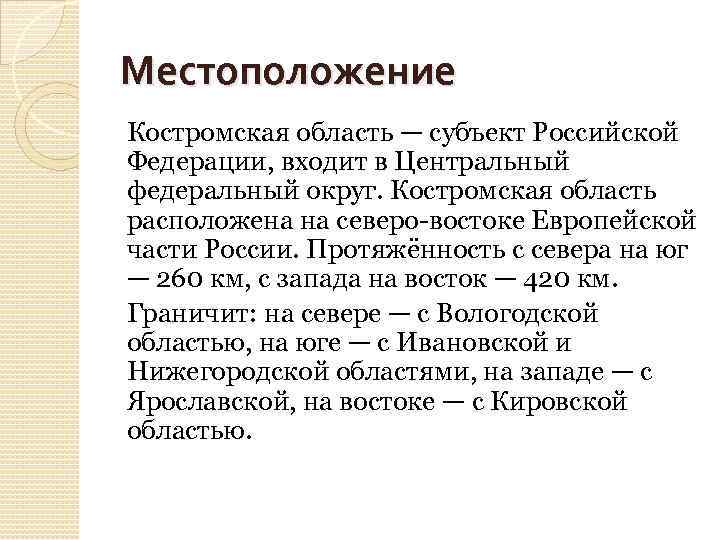 Местоположение

Костромская область — субъект Российской Федерации, входит в Центральный федеральный округ. Костромская область расположена на северо-востоке Европейской части России. Протяжённость с севера на юг — 260 км, с запада на восток — 420 км.

Граничит: на севере — с Вологодской областью, на юге — с Ивановской и Нижегородской областями, на западе — с Ярославской, на востоке — с Кировской областью.